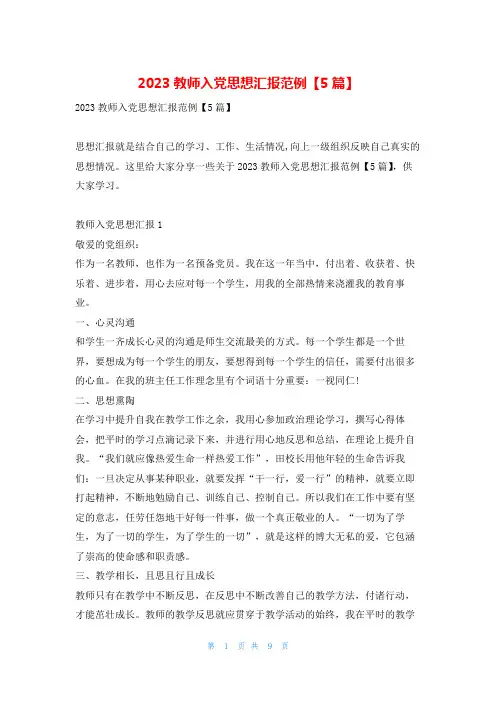 2023 教师入党思想汇报范例【5 篇】

2023 教师入党思想汇报范例【5 篇】

思想汇报就是结合自己的学习、工作、生活情况,向上一级组织反映自己真实的思想情况。这里给大家分享一些关于 2023 教师入党思想汇报范例【5 篇】,供大家学习。

教师入党思想汇报 1

敬爱的党组织:

作为一名教师,也作为一名预备党员。我在这一年当中,付出着、收获着、快乐着、进步着,用心去应对每一个学生,用我的全部热情来浇灌我的教育事业。

一、心灵沟通

和学生一齐成长心灵的沟通是师生交流最美的方式。每一个学生都是一个世界,要想成为每一个学生的朋友,要想得到每一个学生的信任,需要付出很多的心血。在我的班主任工作理念里有个词语十分重要:一视同仁!

二、思想熏陶

在学习中提升自我在教学工作之余,我用心参加政治理论学习,撰写心得体会,把平时的学习点滴记录下来,并进行用心地反思和总结,在理论上提升自我。“我们就应像热爱生命一样热爱工作”,田校长用他年轻的生命告诉我们:一旦决定从事某种职业,就要发挥“干一行,爱一行”的精神,就要立即打起精神,不断地勉励自己、训练自己、控制自己。所以我们在工作中要有坚定的意志,任劳任怨地干好每一件事,做一个真正敬业的人。“一切为了学生,为了一切的学生,为了学生的一切”,就是这样的博大无私的爱,它包涵了崇高的使命感和职责感。

三、教学相长,且思且行且成长

教师只有在教学中不断反思,在反思中不断改善自己的教学方法,付诸行动,才能茁壮成长。教师的教学反思就应贯穿于教学活动的始终,我在平时的教学

第 1 页 共 9 页